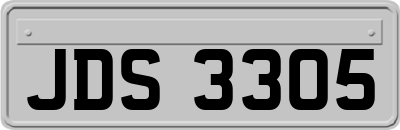 JDS 3305